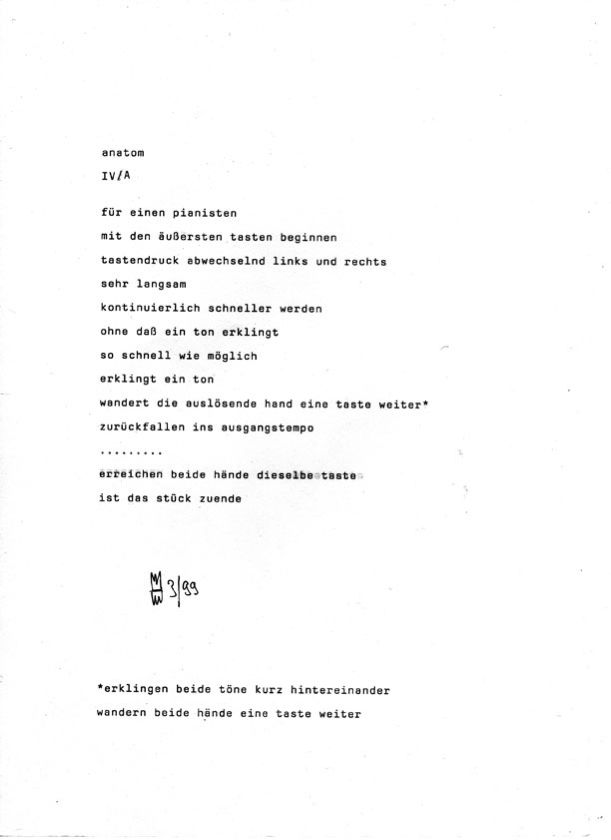 anatom

IV/A

für einen pianisten
mit den äußersten tasten beginnen
tastendruck abwechselnd links und rechts
sehr langsam
kontinuierlich schneller werden
ohne daß ein ton erklingt
so schnell wie möglich
erklingt ein ton
wandert die auslösende hand eine taste weiter*
zurückfallen ins ausgangstempo
.........
erreichen beide hände dieselbe taste
ist das stück zuende

MW 3/99

*erklingen beide töne kurz hintereinander
wandern beide hände eine taste weiter